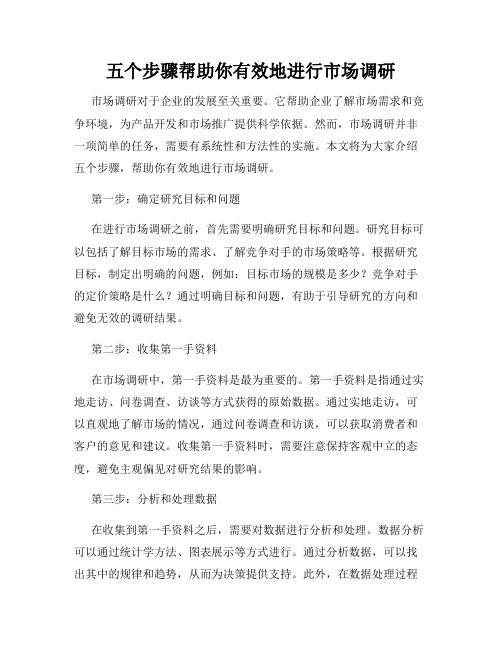 五个步骤帮助你有效地进行市场调研

市场调研对于企业的发展至关重要。它帮助企业了解市场需求和竞争环境，为产品开发和市场推广提供科学依据。然而，市场调研并非一项简单的任务，需要有系统性和方法性的实施。本文将为大家介绍五个步骤，帮助你有效地进行市场调研。

第一步：确定研究目标和问题

在进行市场调研之前，首先需要明确研究目标和问题。研究目标可以包括了解目标市场的需求、了解竞争对手的市场策略等。根据研究目标，制定出明确的问题，例如：目标市场的规模是多少？竞争对手的定价策略是什么？通过明确目标和问题，有助于引导研究的方向和避免无效的调研结果。

第二步：收集第一手资料

在市场调研中，第一手资料是最为重要的。第一手资料是指通过实地走访、问卷调查、访谈等方式获得的原始数据。通过实地走访，可以直观地了解市场的情况，通过问卷调查和访谈，可以获取消费者和客户的意见和建议。收集第一手资料时，需要注意保持客观中立的态度，避免主观偏见对研究结果的影响。

第三步：分析和处理数据

在收集到第一手资料之后，需要对数据进行分析和处理。数据分析可以通过统计学方法、图表展示等方式进行。通过分析数据，可以找出其中的规律和趋势，从而为决策提供支持。此外，在数据处理过程